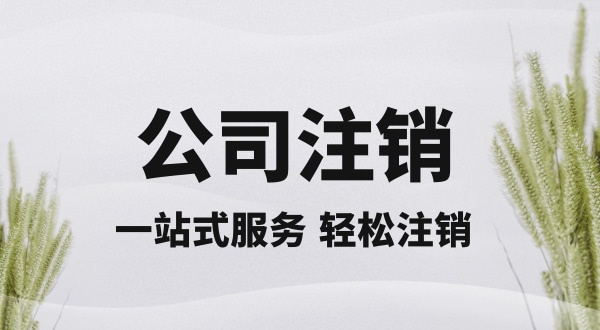 公司注销

一站式服务 轻松注销